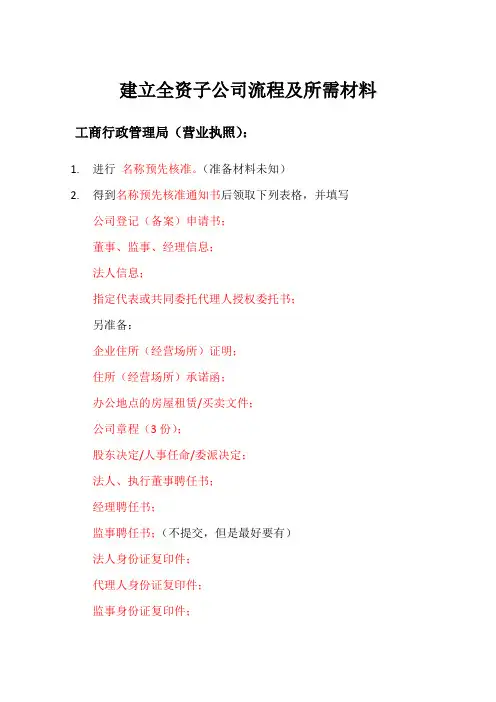 建立全资子公司流程及所需材料

工商行政管理局（营业执照）：

1. 进行 名称预先核准。（准备材料未知）

2. 得到名称预先核准通知书后领取下列表格，并填写

公司登记（备案）申请书；

董事、监事、经理信息；

法人信息；

指定代表或共同委托代理人授权委托书；

另准备：

企业住所（经营场所）证明；

住所（经营场所）承诺函；

办公地点的房屋租赁/买卖文件；

公司章程（3 份）；

股东决定/人事任命/委派决定；

法人、执行董事聘任书；

经理聘任书；

监事聘任书；（不提交，但是最好要有）

法人身份证复印件；

代理人身份证复印件；

监事身份证复印件；